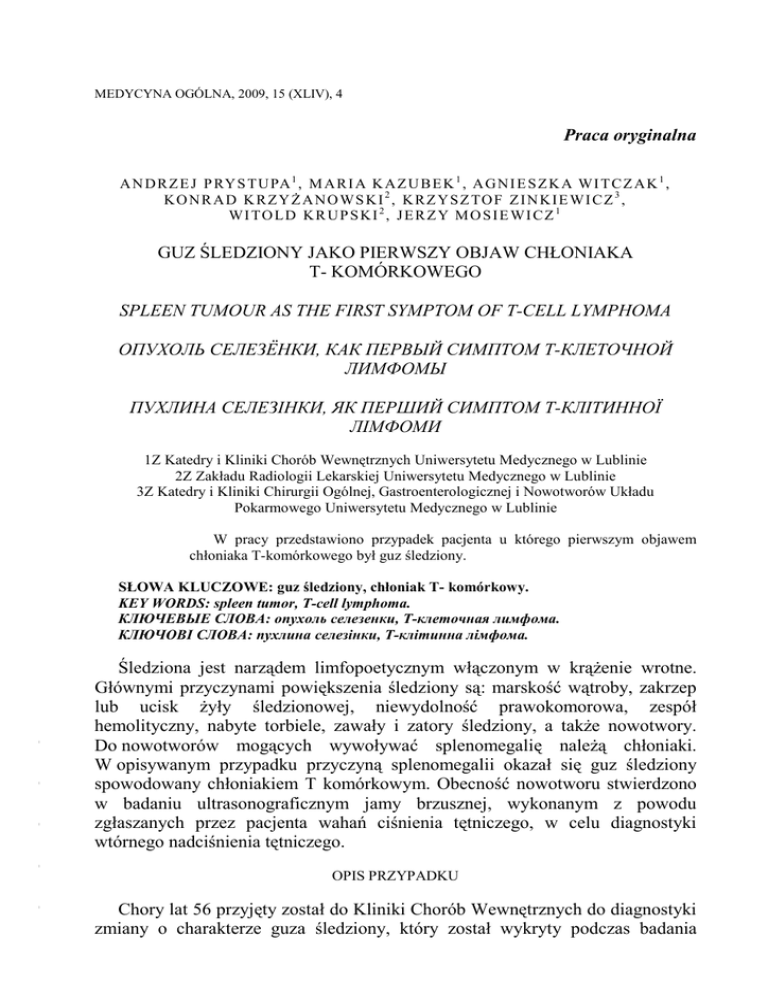 MEDYCYNA OGÓLNA, 2009, 15 (XLIV), 4

Praca oryginalna

ANDRZEJ PRYSTUPA$^1$, MARIA KAZUBEK$^1$, AGNIESZKA WITCZAK$^1$, KONRAD KRZYŻANOWSKI$^2$, KRZYSZTOF ZINKIEWICZ$^3$, WITOLD KRUPSKI$^2$, JERZY MOSIEWICZ$^1$

GUZ ŚLEDZIONY JAKO PIERWSZY OBJAW CHŁONIAKA T- KOMÓRKOWEGO

SPLEEN TUMOUR AS THE FIRST SYMPTOM OF T-CELL LYMPHOMA

ОПУХОЛЬ СЕЛЕЗЁНКИ, КАК ПЕРВЫЙ СИМПТОМ Т-КЛЕТОЧНОЙ ЛИМФОМЫ

ПУХЛИНА СЕЛЕЗІНКИ, ЯК ПЕРШИЙ СИМПТОМ Т-КЛІТИННОЇ ЛІМФОМИ

1Z Katedry i Kliniki Chorób Wewnętrznych Uniwersytetu Medycznego w Lublinie
2Z Zakładu Radiologii Lekarskiej Uniwersytetu Medycznego w Lublinie
3Z Katedry i Kliniki Chirurgii Ogólnej, Gastroenterologicznej i Nowotworów Układu Pokarmowego Uniwersytetu Medycznego w Lublinie

W pracy przedstawiono przypadek pacjenta u którego pierwszym objawem chłoniaka T-komórkowego był guz śledziony.

SŁOWA KLUCZOWE: guz śledziony, chłoniak T- komórkowy.
KEY WORDS: spleen tumor, T-cell lymphoma.
КЛЮЧЕВЫЕ СЛОВА: опухоль селезенки, Т-клеточная лимфома.
КЛЮЧОВІ СЛОВА: пухлина селезінки, Т-клітинна лімфома.

Śledziona jest narządem limfopoetycznym włączonym w krążenie wrotne. Głównymi przyczynami powiększenia śledziony są: marskość wątroby, zakrzep lub ucisk żyły śledzionowej, niewydolność prawokomorowa, zespół hemolityczny, nabyte torbiele, zawały i zatory śledziony, a także nowotwory. Do nowotworów mogących wywoływać splenomegalię należą chłoniaki. W opisywanym przypadku przyczyną splenomegalii okazał się guz śledziony spowodowany chłoniakiem T komórkowym. Obecność nowotworu stwierdzono w badaniu ultrasonograficznym jamy brzusznej, wykonanym z powodu zgłaszanych przez pacjenta wahań ciśnienia tętniczego, w celu diagnostyki wtórnego nadciśnienia tętniczego.

OPIS PRZYPADKU

Chory lat 56 przyjęty został do Kliniki Chorób Wewnętrznych do diagnostyki zmiany o charakterze guza śledziony, który został wykryty podczas badania